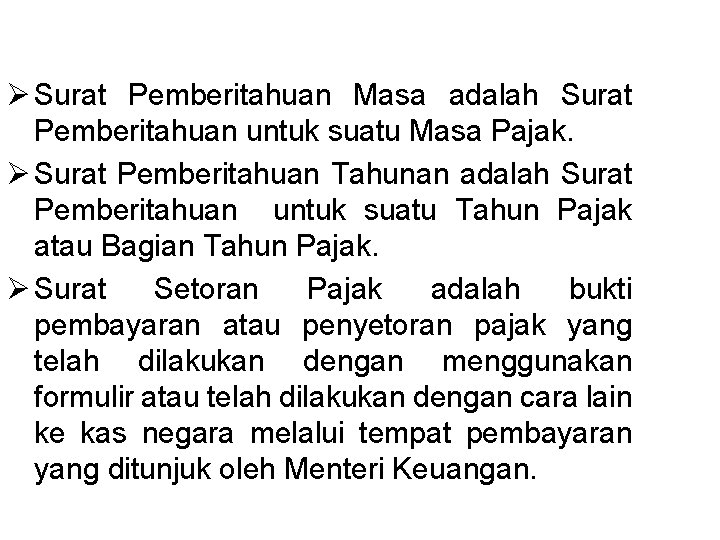 ➢ Surat Pemberitahuan Masa adalah Surat Pemberitahuan untuk suatu Masa Pajak.

➢ Surat Pemberitahuan Tahunan adalah Surat Pemberitahuan untuk suatu Tahun Pajak atau Bagian Tahun Pajak.

➢ Surat Setoran Pajak adalah bukti pembayaran atau penyetoran pajak yang telah dilakukan dengan menggunakan formulir atau telah dilakukan dengan cara lain ke kas negara melalui tempat pembayaran yang ditunjuk oleh Menteri Keuangan.